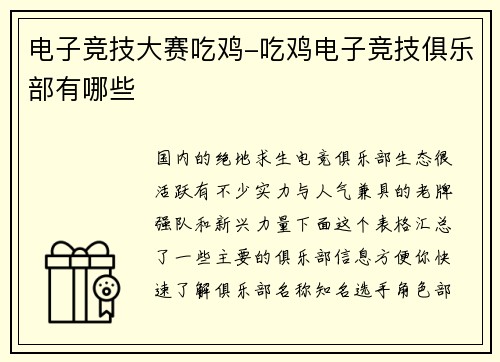 电子竞技大赛吃鸡-吃鸡电子竞技俱乐部有哪些

国内的绝地求生电竞俱乐部生态很活跃有不少实力与人气兼具的老牌强队和新兴力量下面这个表格汇总了一些主要的俱乐部信息方便你快速了解俱乐部名称知名选手角色部